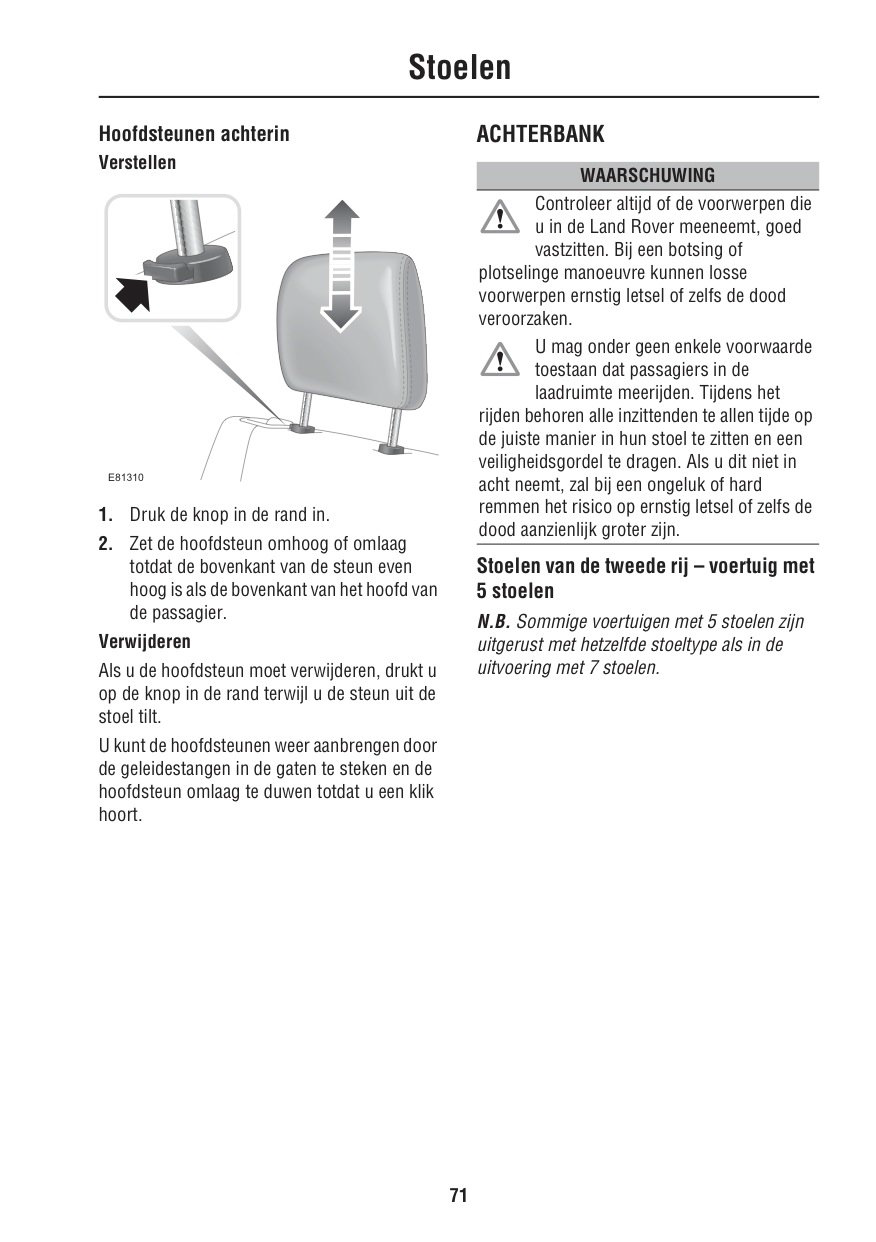 Stoelen

Hoofdsteunen achterin

Verstellen

E81310

1. Druk de knop in de rand in.

2. Zet de hoofdsteun omhoog of omlaag totdat de bovenkant van de steun even hoog is als de bovenkant van het hoofd van de passagier.

Verwijderen

Als u de hoofdsteun moet verwijderen, drukt u op de knop in de rand terwijl u de steun uit de stoel tilt.

U kunt de hoofdsteunen weer aanbrengen door de geleidestangen in de gaten te steken en de hoofdsteun omlaag te duwen totdat u een klik hoort.

ACHTERBANK

WAARSCHUWING

Controleer altijd of de voorwerpen die u in de Land Rover meeneemt, goed vastzitten. Bij een botsing of plotselinge manoeuvre kunnen losse voorwerpen ernstig letsel of zelfs de dood veroorzaken.

U mag onder geen enkele voorwaarde toestaan dat passagiers in de laadruimte meerijden. Tijdens het rijden behoren alle inzittenden te allen tijde op de juiste manier in hun stoel te zitten en een veiligheidsgordel te dragen. Als u dit niet in acht neemt, zal bij een ongeluk of hard remmen het risico op ernstig letsel of zelfs de dood aanzienlijk groter zijn.

Stoelen van de tweede rij – voertuig met 5 stoelen

N.B. Sommige voertuigen met 5 stoelen zijn uitgerust met hetzelfde stoeltype als in de uitvoering met 7 stoelen.

71